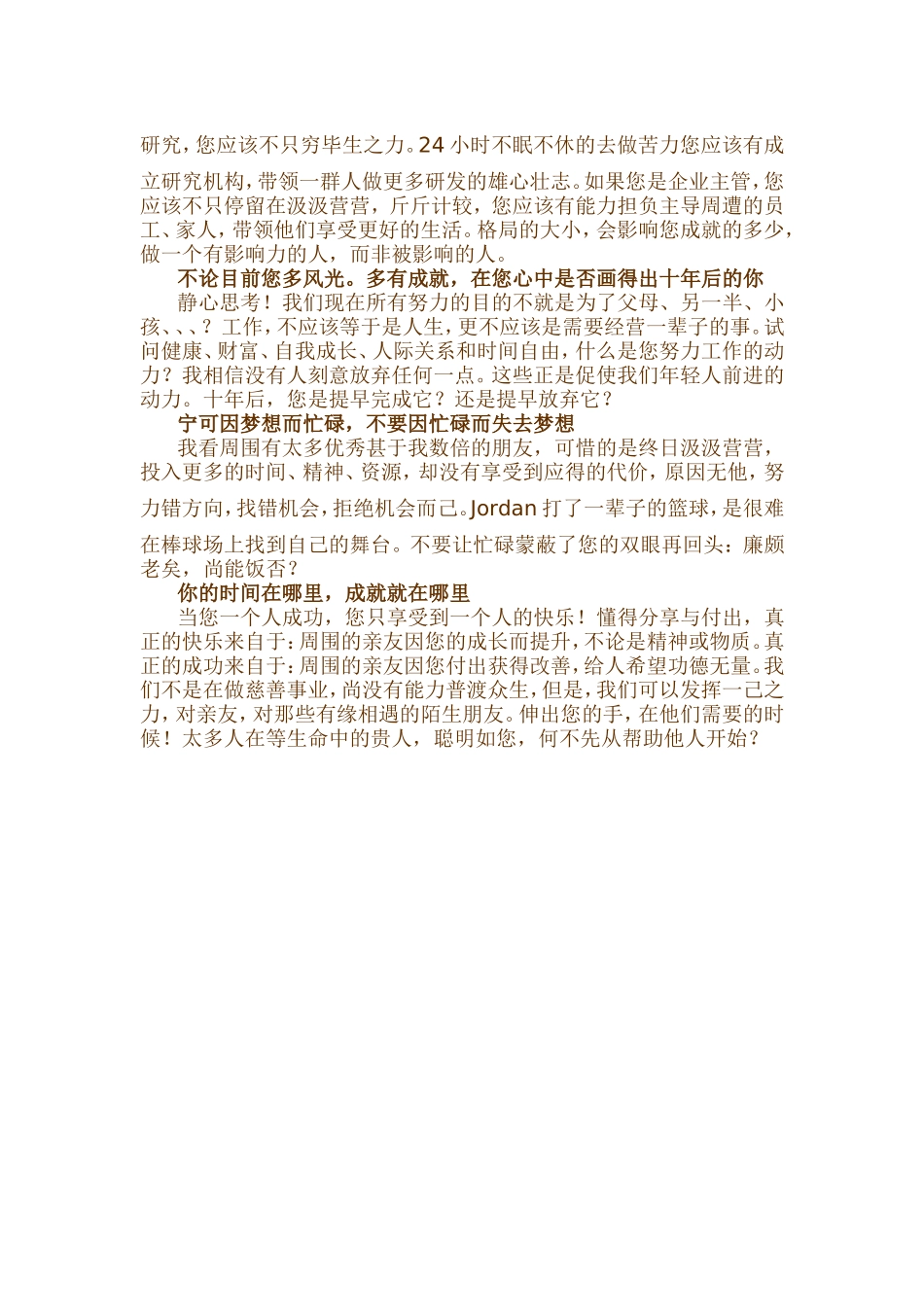 研究，您应该不只穷毕生之力。24 小时不眠不休的去做苦力您应该有成立研究机构，带领一群人做更多研发的雄心壮志。如果您是企业主管，您应该不只停留在汲汲营营，斤斤计较，您应该有能力担负主导周遭的员工、家人，带领他们享受更好的生活。格局的大小，会影响您成就的多少，做一个有影响力的人，而非被影响的人。

不论目前您多风光。多有成就，在您心中是否画得出十年后的你

静心思考！我们现在所有努力的目的不就是为了父母、另一半、小孩、、、？工作，不应该等于是人生，更不应该是需要经营一辈子的事。试问健康、财富、自我成长、人际关系和时间自由，什么是您努力工作的动力？我相信没有人刻意放弃任何一点。这些正是促使我们年轻人前进的动力。十年后，您是提早完成它？还是提早放弃它？

宁可因梦想而忙碌，不要因忙碌而失去梦想

我看周围有太多优秀甚于我数倍的朋友，可惜的是终日汲汲营营，投入更多的时间、精神、资源，却没有享受到应得的代价，原因无他，努力错方向，找错机会，拒绝机会而已。Jordan 打了一辈子的篮球，是很难在棒球场上找到自己的舞台。不要让忙碌蒙蔽了您的双眼再回头：廉颇老矣，尚能饭否？

你的时间在哪里，成就就在哪里

当您一个人成功，您只享受到一个人的快乐！懂得分享与付出，真正的快乐来自于：周围的亲友因您的成长而提升，不论是精神或物质。真正的成功来自于：周围的亲友因您付出获得改善，给人希望功德无量。我们不是在做慈善事业，尚没有能力普渡众生，但是，我们可以发挥一己之力，对亲友，对那些有缘相遇的陌生朋友。伸出您的手，在他们需要的时候！太多人在等生命中的贵人，聪明如您，何不先从帮助他人开始？